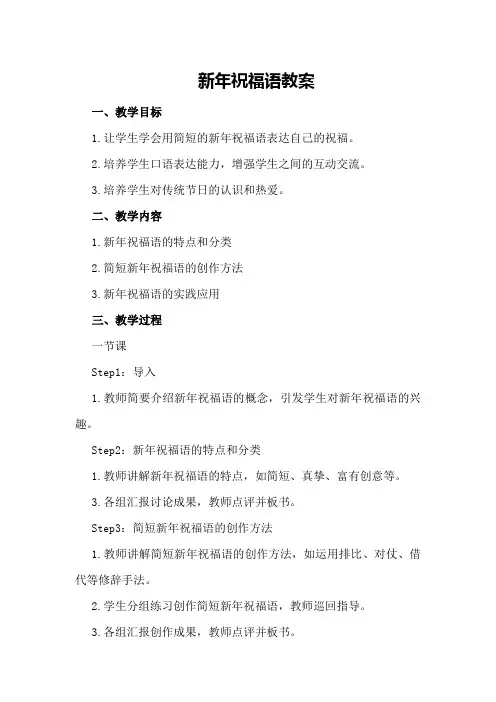 新年祝福语教案

一、教学目标

1.让学生学会用简短的新年祝福语表达自己的祝福。

2.培养学生口语表达能力，增强学生之间的互动交流。

3.培养学生对传统节日的认识和热爱。

二、教学内容

1.新年祝福语的特点和分类

2.简短新年祝福语的创作方法

3.新年祝福语的实践应用

三、教学过程

一节课

Step1：导入

1.教师简要介绍新年祝福语的概念，引发学生对新年祝福语的兴趣。

Step2：新年祝福语的特点和分类

1.教师讲解新年祝福语的特点，如简短、真挚、富有创意等。

3.各组汇报讨论成果，教师点评并板书。

Step3：简短新年祝福语的创作方法

1.教师讲解简短新年祝福语的创作方法，如运用排比、对仗、借代等修辞手法。

2.学生分组练习创作简短新年祝福语，教师巡回指导。

3.各组汇报创作成果，教师点评并板书。